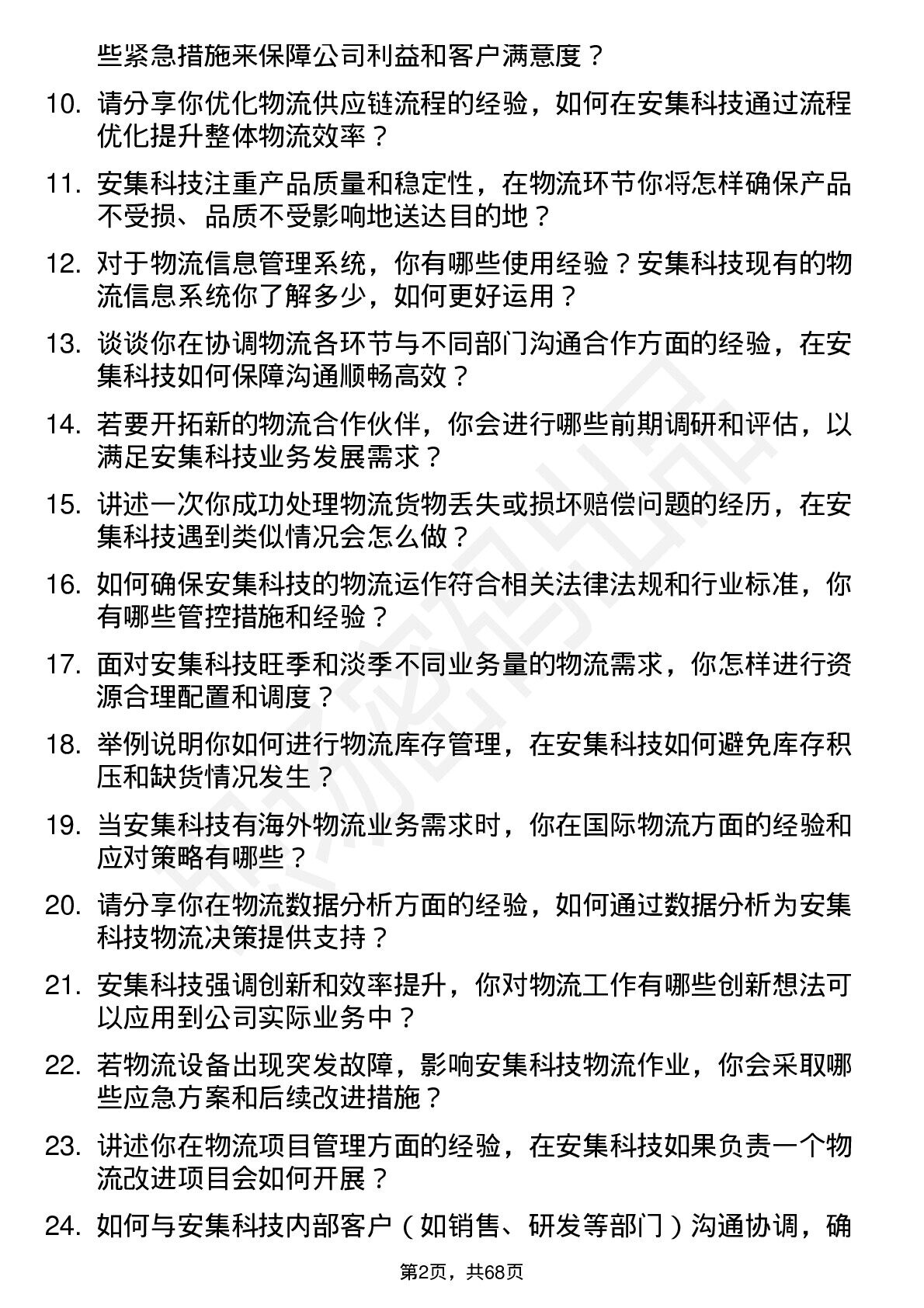 些紧急措施来保障公司利益和客户满意度？

10. 请分享你优化物流供应链流程的经验，如何在安集科技通过流程优化提升整体物流效率？

11. 安集科技注重产品质量和稳定性，在物流环节你将怎样确保产品不受损、品质不受影响地送达目的地？

12. 对于物流信息管理系统，你有哪些使用经验？安集科技现有的物流信息系统你了解多少，如何更好运用？

13. 谈谈你在协调物流各环节与不同部门沟通合作方面的经验，在安集科技如何保障沟通顺畅高效？

14. 若要开拓新的物流合作伙伴，你会进行哪些前期调研和评估，以满足安集科技业务发展需求？

15. 讲述一次你成功处理物流货物丢失或损坏赔偿问题的经历，在安集科技遇到类似情况会怎么做？

16. 如何确保安集科技的物流运作符合相关法律法规和行业标准，你有哪些管控措施和经验？

17. 面对安集科技旺季和淡季不同业务量的物流需求，你怎样进行资源合理配置和调度？

18. 举例说明你如何进行物流库存管理，在安集科技如何避免库存积压和缺货情况发生？

19. 当安集科技有海外物流业务需求时，你在国际物流方面的经验和应对策略有哪些？

20. 请分享你在物流数据分析方面的经验，如何通过数据分析为安集科技物流决策提供支持？

21. 安集科技强调创新和效率提升，你对物流工作有哪些创新想法可以应用到公司实际业务中？

22. 若物流设备出现突发故障，影响安集科技物流作业，你会采取哪些应急方案和后续改进措施？

23. 讲述你在物流项目管理方面的经验，在安集科技如果负责一个物流改进项目会如何开展？

24. 如何与安集科技内部客户（如销售、研发等部门）沟通协调，确

第2页，共68页